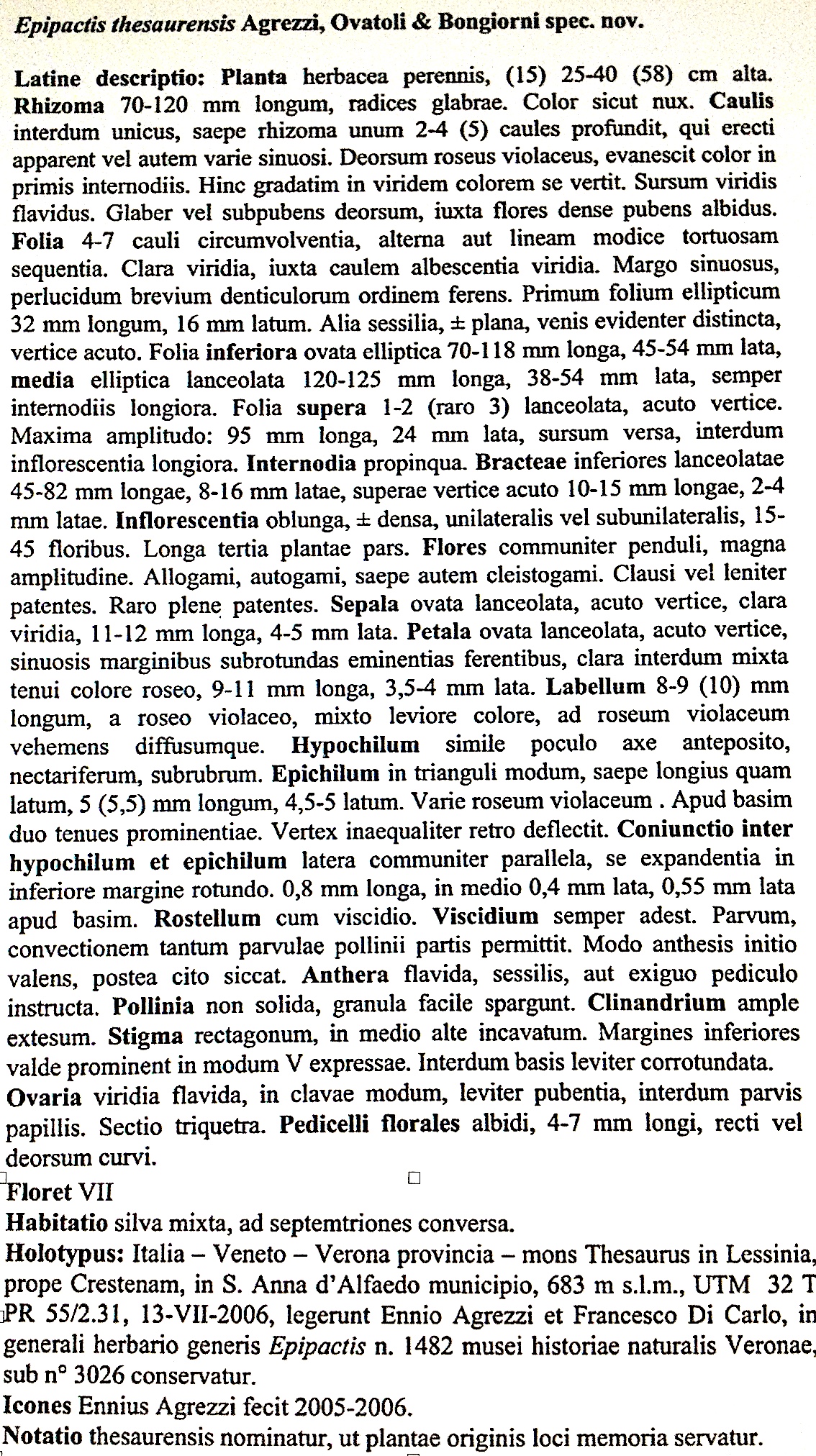 Epipactis thesaurensis Agrezzi, Ovatoli & Bongiorni spec. nov.

Latine descriptio: Planta herbacea perennis, (15) 25-40 (58) cm alta. Rhizoma 70-120 mm longum, radices glabrae. Color sicut nux. Caulis interdum unicus, saepe rhizoma unum 2-4 (5) caules profundit, qui erecti apparent vel autem varie sinuosi. Deorsum roseus violaceus, evanescit color in primis internodiis. Hinc gradatim in viridem colorem se vertit. Sursum viridis flavidus. Glaber vel subpubens deorsum, iuxta flores dense pubens albidus. Folia 4-7 cauli circumvolventia, alterna aut lineam modice tortuosam sequentia. Clara viridia, iuxta caulem albescentia viridia. Margo sinuosus, perlucidum brevium denticulorum ordinem ferens. Primum folium ellipticum 32 mm longum, 16 mm latum. Alia sessilia, ± plana, venis evidenter distincta, vertice acuto. Folia inferiora ovata elliptica 70-118 mm longa, 45-54 mm lata, media elliptica lanceolata 120-125 mm longa, 38-54 mm lata, semper internodiis longiora. Folia supera 1-2 (raro 3) lanceolata, acuto vertice. Maxima amplitudo: 95 mm longa, 24 mm lata, sursum versa, interdum inflorescentia longiora. Internodia propinqua. Bracteae inferiores lanceolatae 45-82 mm longae, 8-16 mm latae, superae vertice acuto 10-15 mm longae, 2-4 mm latae. Inflorescentia oblunga, ± densa, unilateralis vel subunilateralis, 15-45 floribus. Longa tertia plantae pars. Flores communiter penduli, magna amplitudine. Allogami, autogami, saepe autem cleistogami. Clausi vel leniter patentes. Raro plene patentes. Sepala ovata lanceolata, acuto vertice, clara viridia, 11-12 mm longa, 4-5 mm lata. Petala ovata lanceolata, acuto vertice, sinuosis marginibus subrotundas eminentias ferentibus, clara interdum mixta tenui colore roseo, 9-11 mm longa, 3,5-4 mm lata. Labellum 8-9 (10) mm longum, a roseo violaceo, mixto leviore colore, ad roseum violaceum vehemens diffusumque. Hypochilum simile poculo axe anteposito, nectariferum, subrubrum. Epichilum in trianguli modum, saepe longius quam latum, 5 (5,5) mm longum, 4,5-5 latum. Varie roseum violaceum . Apud basim duo tenues prominentiae. Vertex inaequaliter retro deflectit. Coniunctio inter hypochilum et epichilum latera communiter parallela, se expandentia in inferiore margine rotundo. 0,8 mm longa, in medio 0,4 mm lata, 0,55 mm lata apud basim. Rostellum cum viscidio. Viscidium semper adest. Parvum, convectionem tantum parvulae pollinii partis permittit. Modo anthesis initio valens, postea cito siccat. Anthera flavida, sessilis, aut exiguo pediculo instructa. Pollinia non solida, granula facile spargunt. Clinandrium ample extesum. Stigma rectagonum, in medio alte incavatum. Margines inferiores valde prominent in modum V expressae. Interdum basis leviter corrotundata. Ovaria viridia flavida, in clavae modum, leviter pubentia, interdum parvis papillis. Sectio triquetra. Pedicelli florales albidi, 4-7 mm longi, recti vel deorsum curvi.

Floret VII
Habitatio silva mixta, ad septemtriones conversa.
Holotypus: Italia – Veneto – Verona provincia – mons Thesaurus in Lessinia, prope Crestenam, in S. Anna d'Alfaedo municipio, 683 m s.l.m., UTM 32 T PR 55/2.31, 13-VII-2006, legerunt Ennio Agrezzi et Francesco Di Carlo, in generali herbario generis Epipactis n. 1482 musei historiae naturalis Veronae, sub n° 3026 conservatur.
Icones Ennius Agrezzi fecit 2005-2006.
Notatio thesaurensis nominatur, ut plantae originis loci memoria servatur.